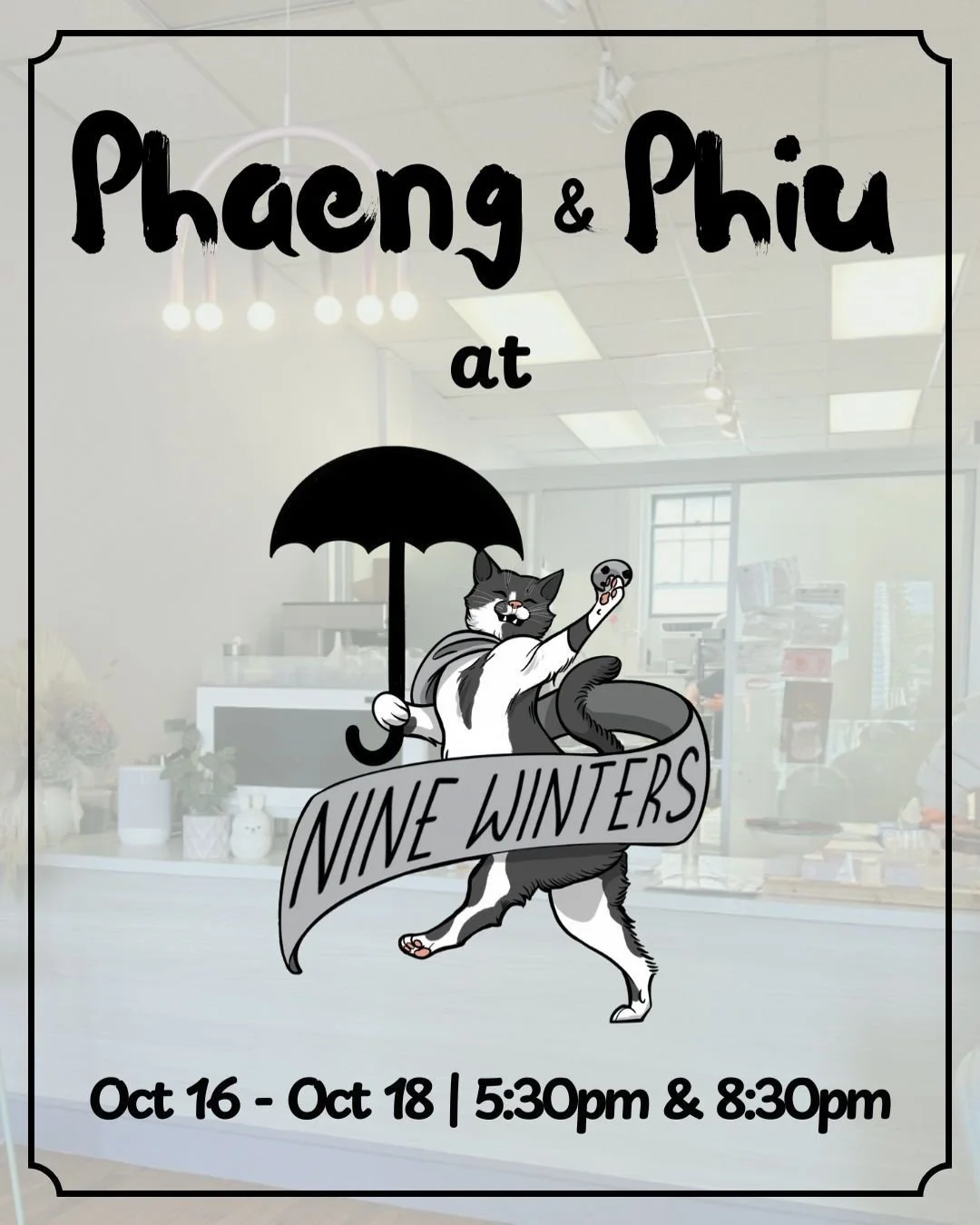 Phaeng & Phiu

at

NINE WINTERS

Oct 16 - Oct 18 | 5:30pm & 8:30pm